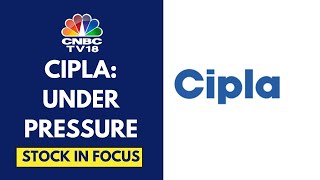 CNBC
TV18

CIPLA:
UNDER
PRESSURE

STOCK IN FOCUS

Cipla